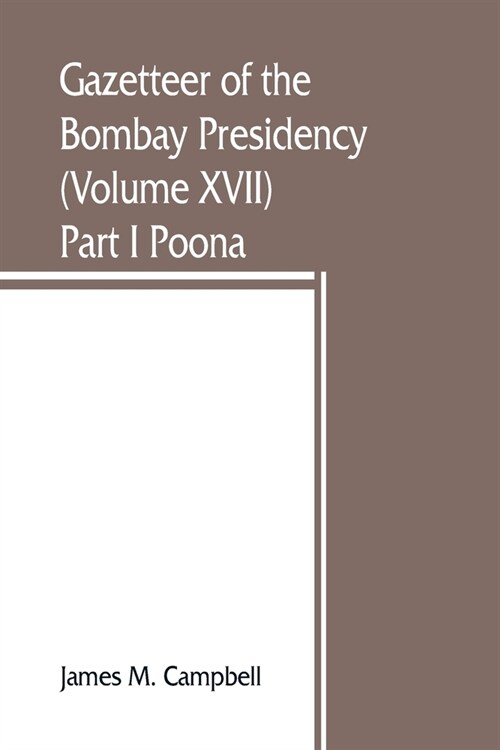 Gazetteer of the Bombay Presidency (Volume XVII) Part I Poona

James M. Campbell